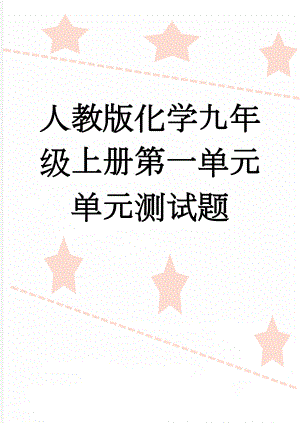 人教版化学九年级上册第一单元单元测试题